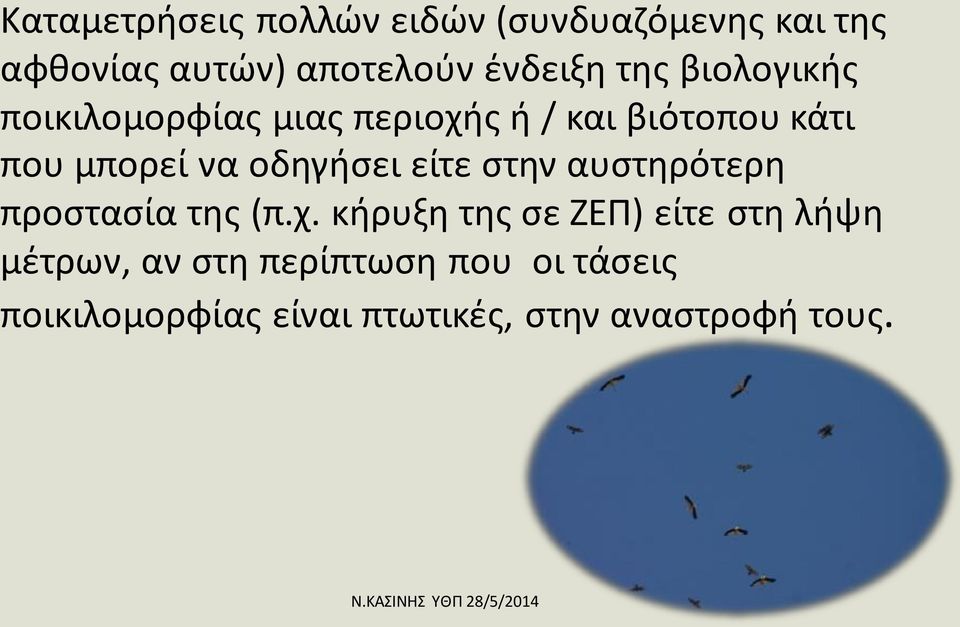 Καταμετρήσεις πολλών ειδών (συνδυαζόμενης και της αφθονίας αυτών) αποτελούν ένδειξη της βιολογικής ποικιλομορφίας μιας περιοχής ή / και βιότοπου κάτι που μπορεί να οδηγήσει είτε στην αυστηρότερη προστασία της (π.χ. κήρυξη της σε ΖΕΠ) είτε στη λήψη μέτρων, αν στη περίπτωση που οι τάσεις ποικιλομορφίας είναι πτωτικές, στην αναστροφή τους.

Ν.ΚΑΣΙΝΗΣ ΥΘΠ 28/5/2014